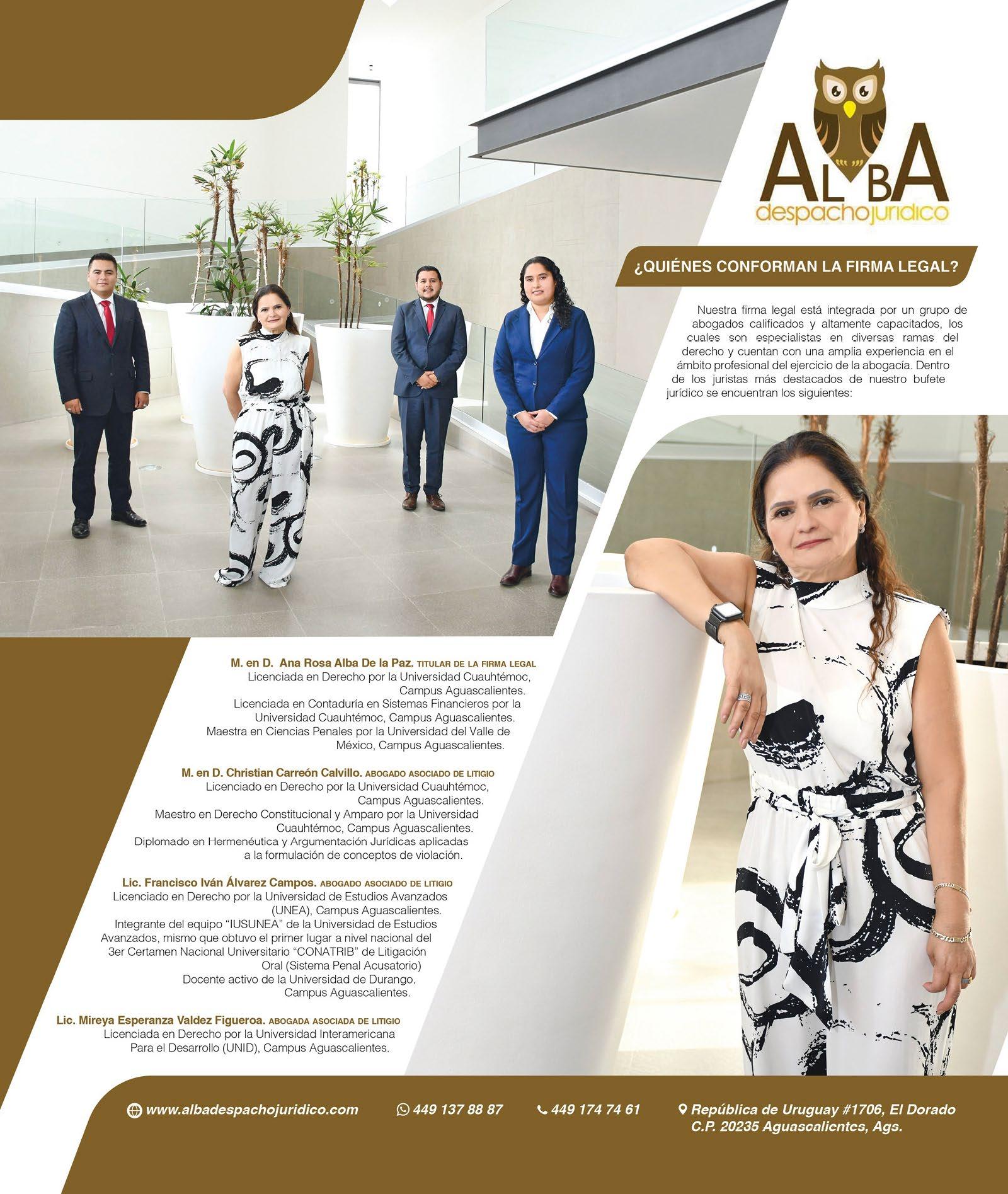 ALBA
despachojuridico

¿QUIÉNES CONFORMAN LA FIRMA LEGAL?

Nuestra firma legal está integrada por un grupo de abogados calificados y altamente capacitados, los cuales son especialistas en diversas ramas del derecho y cuentan con una amplia experiencia en el ámbito profesional del ejercicio de la abogacía. Dentro de los juristas más destacados de nuestro bufete jurídico se encuentran los siguientes:

M. en D. Ana Rosa Alba De la Paz. TITULAR DE LA FIRMA LEGAL
Licenciada en Derecho por la Universidad Cuauhtémoc, Campus Aguascalientes.
Licenciada en Contaduría en Sistemas Financieros por la Universidad Cuauhtémoc, Campus Aguascalientes.
Maestra en Ciencias Penales por la Universidad del Valle de México, Campus Aguascalientes.

M. en D. Christian Carreón Calvillo. ABOGADO ASOCIADO DE LITIGIO
Licenciado en Derecho por la Universidad Cuauhtémoc, Campus Aguascalientes.
Maestro en Derecho Constitucional y Amparo por la Universidad Cuauhtémoc, Campus Aguascalientes.
Diplomado en Hermenéutica y Argumentación Jurídicas aplicadas a la formulación de conceptos de violación.

Lic. Francisco Iván Álvarez Campos. ABOGADO ASOCIADO DE LITIGIO
Licenciado en Derecho por la Universidad de Estudios Avanzados (UNEA), Campus Aguascalientes.
Integrante del equipo “IUSUNEA” de la Universidad de Estudios Avanzados, mismo que obtuvo el primer lugar a nivel nacional del 3er Certamen Nacional Universitario “CONATRIB” de Litigación Oral (Sistema Penal Acusatorio)
Docente activo de la Universidad de Durango, Campus Aguascalientes.

Lic. Mireya Esperanza Valdez Figueroa. ABOGADA ASOCIADA DE LITIGIO
Licenciada en Derecho por la Universidad Interamericana Para el Desarrollo (UNID), Campus Aguascalientes.

www.albadespachojuridico.com 449 137 88 87 449 174 74 61 República de Uruguay #1706, El Dorado C.P. 20235 Aguascalientes, Ags.